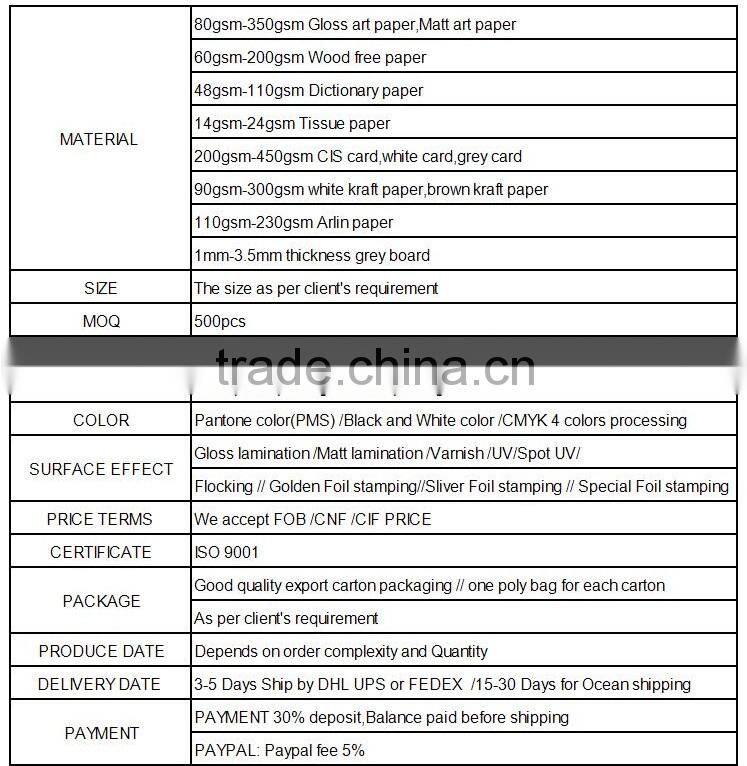 | | |
|---|---|
| MATERIAL | 80gsm-350gsm Gloss art paper,Matt art paper |
| | 60gsm-200gsm Wood free paper |
| | 48gsm-110gsm Dictionary paper |
| | 14gsm-24gsm Tissue paper |
| | 200gsm-450gsm CIS card,white card,grey card |
| | 90gsm-300gsm white kraft paper,brown kraft paper |
| | 110gsm-230gsm Arlin paper |
| | 1mm-3.5mm thickness grey board |
| SIZE | The size as per client's requirement |
| MOQ | 500pcs |

trade.china.cn

| | |
|---|---|
| COLOR | Pantone color(PMS) /Black and White color /CMYK 4 colors processing |
| SURFACE EFFECT | Gloss lamination /Matt lamination /Varnish /UV/Spot UV/ |
| | Flocking // Golden Foil stamping//Sliver Foil stamping // Special Foil stamping |
| PRICE TERMS | We accept FOB /CNF /CIF PRICE |
| CERTIFICATE | ISO 9001 |
| PACKAGE | Good quality export carton packaging // one poly bag for each carton |
| | As per client's requirement |
| PRODUCE DATE | Depends on order complexity and Quantity |
| DELIVERY DATE | 3-5 Days Ship by DHL UPS or FEDEX /15-30 Days for Ocean shipping |
| PAYMENT | PAYMENT 30% deposit,Balance paid before shipping |
| | PAYPAL: Paypal fee 5% |